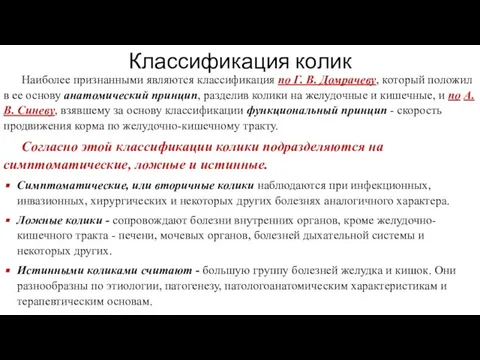 Классификация колик

Наиболее признанными являются классификация по Г. В. Домрачеву, который положил в ее основу анатомический принцип, разделив колики на желудочные и кишечные, и по А. В. Синеву, взявшему за основу классификации функциональный принцип - скорость продвижения корма по желудочно-кишечному тракту.

Согласно этой классификации колики подразделяются на симптоматические, ложные и истинные.

Симптоматические, или вторичные колики наблюдаются при инфекционных, инвазионных, хирургических и некоторых других болезнях аналогичного характера.

Ложные колики - сопровождают болезни внутренних органов, кроме желудочно-кишечного тракта - печени, мочевых органов, болезней дыхательной системы и некоторых других.

Истинными коликами считают - большую группу болезней желудка и кишок. Они разнообразны по этиологии, патогенезу, патологоанатомическим характеристикам и терапевтическим основам.